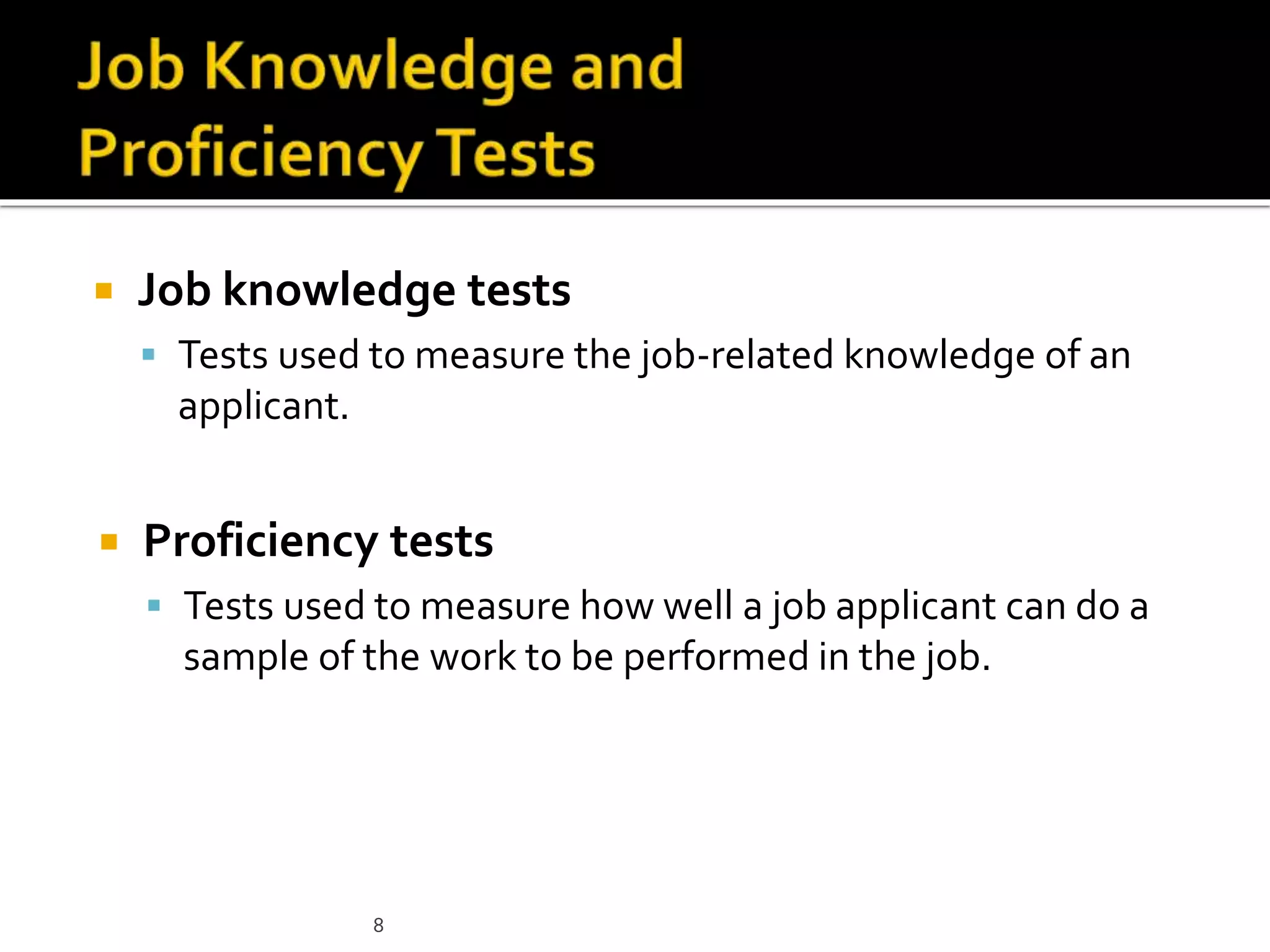 Job Knowledge and
Proficiency Tests

• Job knowledge tests
• Tests used to measure the job-related knowledge of an applicant.

• Proficiency tests
• Tests used to measure how well a job applicant can do a sample of the work to be performed in the job.

8